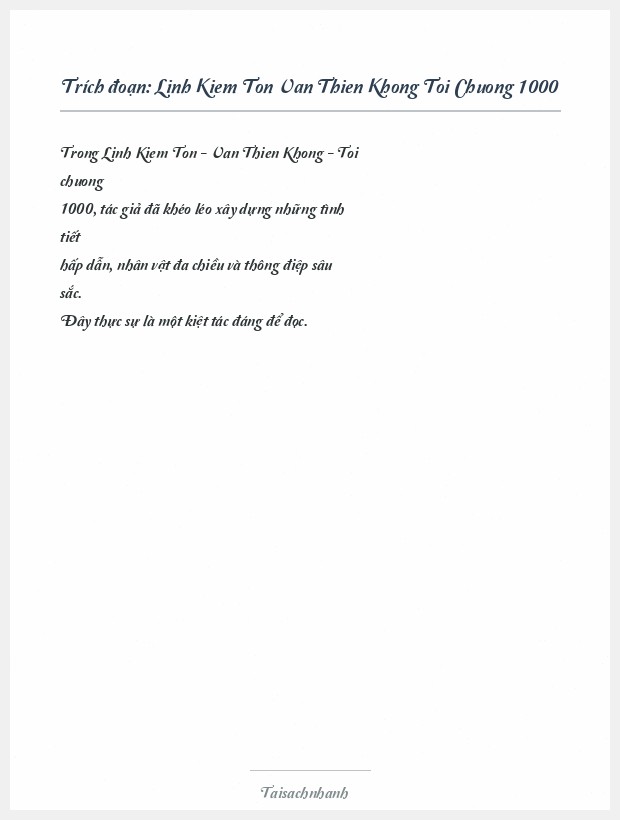 Trích đoạn: Linh Kiem Ton Van Thien Khong Toi Chuong 1000

Trong Linh Kiem Ton - Van Thien Khong - Toi chuong 1000, tác giả đã khéo léo xây dựng những tình tiết hấp dẫn, nhân vật đa chiều và thông điệp sâu sắc.
Đây thực sự là một kiệt tác đáng để đọc.

Taisachnhanh